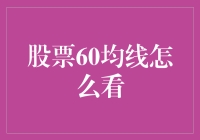 股票60均线怎么看